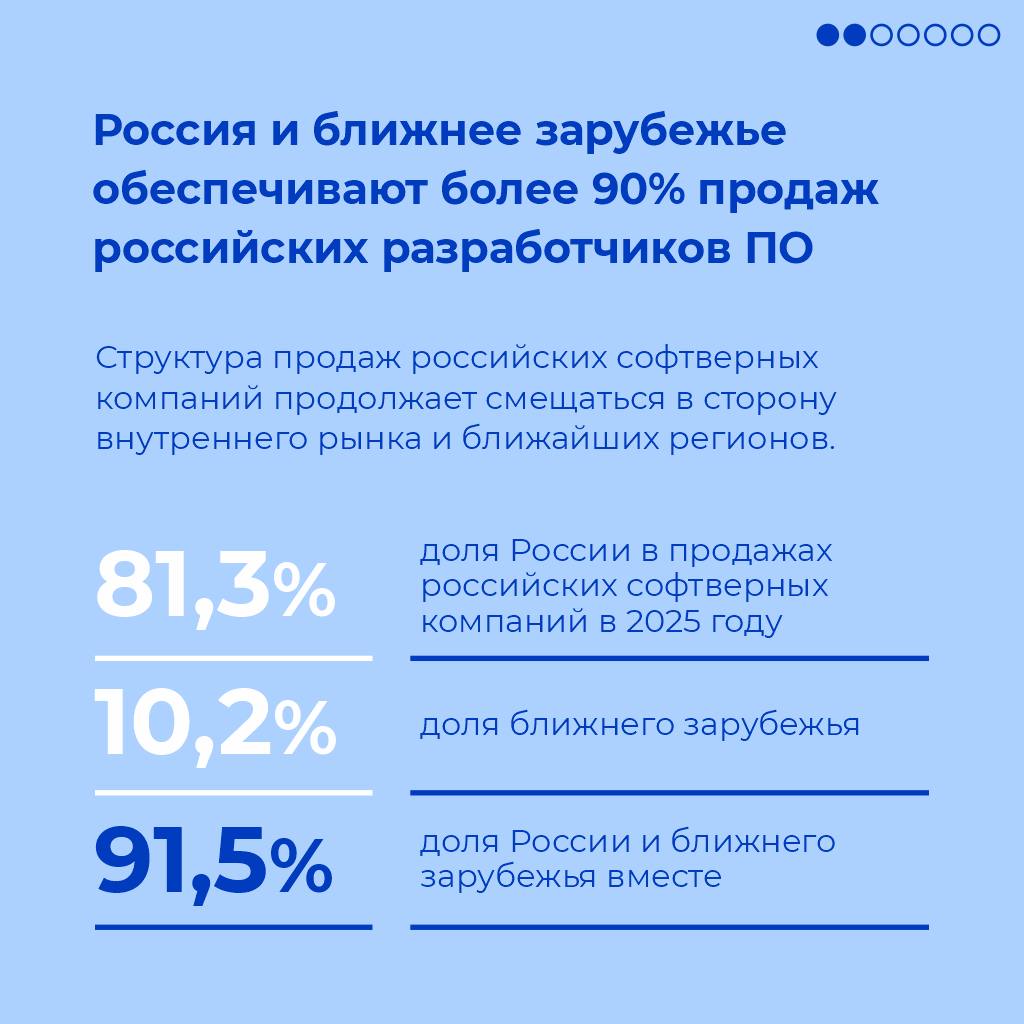 Россия и ближнее зарубежье обеспечивают более 90% продаж российских разработчиков ПО

Структура продаж российских софтверных компаний продолжает смещаться в сторону внутреннего рынка и ближайших регионов.

81,3%

доля России в продажах российских софтверных компаний в 2025 году

10,2%

доля ближнего зарубежья

91,5%

доля России и ближнего зарубежья вместе